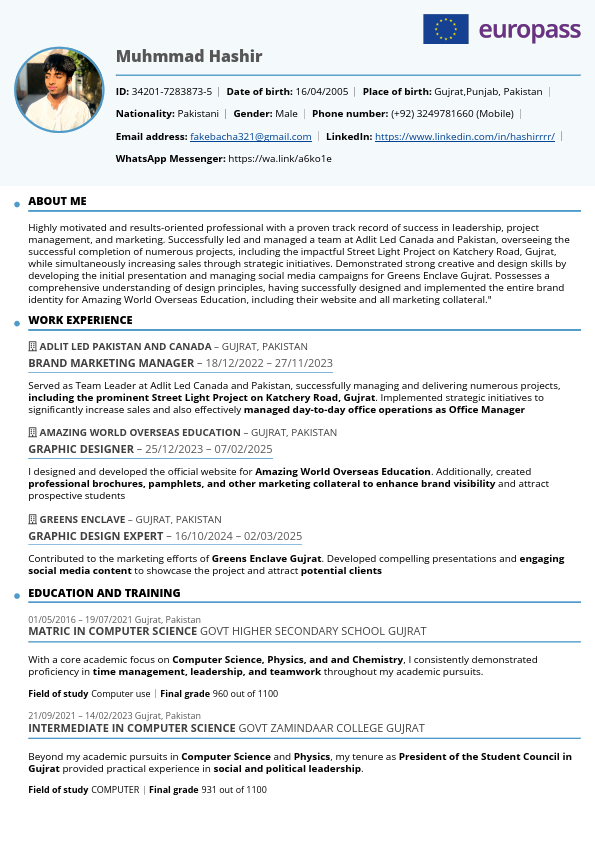 europass

Muhmmad Hashir

ID: 34201-7283873-5 | Date of birth: 16/04/2005 | Place of birth: Gujrat,Punjab, Pakistan | Nationality: Pakistani | Gender: Male | Phone number: (+92) 3249781660 (Mobile) | Email address: fakebacha321@gmail.com | LinkedIn: https://www.linkedin.com/in/hashirrrr/ | WhatsApp Messenger: https://wa.link/a6ko1e

ABOUT ME

Highly motivated and results-oriented professional with a proven track record of success in leadership, project management, and marketing. Successfully led and managed a team at Adlit Led Canada and Pakistan, overseeing the successful completion of numerous projects, including the impactful Street Light Project on Katchery Road, Gujrat, while simultaneously increasing sales through strategic initiatives. Demonstrated strong creative and design skills by developing the initial presentation and managing social media campaigns for Greens Enclave Gujrat. Possesses a comprehensive understanding of design principles, having successfully designed and implemented the entire brand identity for Amazing World Overseas Education, including their website and all marketing collateral."

WORK EXPERIENCE

ADLIT LED PAKISTAN AND CANADA – GUJRAT, PAKISTAN
BRAND MARKETING MANAGER – 18/12/2022 – 27/11/2023

Served as Team Leader at Adlit Led Canada and Pakistan, successfully managing and delivering numerous projects, including the prominent Street Light Project on Katchery Road, Gujrat. Implemented strategic initiatives to significantly increase sales and also effectively managed day-to-day office operations as Office Manager

AMAZING WORLD OVERSEAS EDUCATION – GUJRAT, PAKISTAN
GRAPHIC DESIGNER – 25/12/2023 – 07/02/2025

I designed and developed the official website for Amazing World Overseas Education. Additionally, created professional brochures, pamphlets, and other marketing collateral to enhance brand visibility and attract prospective students

GREENS ENCLAVE – GUJRAT, PAKISTAN
GRAPHIC DESIGN EXPERT – 16/10/2024 – 02/03/2025

Contributed to the marketing efforts of Greens Enclave Gujrat. Developed compelling presentations and engaging social media content to showcase the project and attract potential clients

EDUCATION AND TRAINING

01/05/2016 – 19/07/2021 Gujrat, Pakistan
MATRIC IN COMPUTER SCIENCE GOVT HIGHER SECONDARY SCHOOL GUJRAT

With a core academic focus on Computer Science, Physics, and and Chemistry, I consistently demonstrated proficiency in time management, leadership, and teamwork throughout my academic pursuits.

Field of study Computer use | Final grade 960 out of 1100

21/09/2021 – 14/02/2023 Gujrat, Pakistan
INTERMEDIATE IN COMPUTER SCIENCE GOVT ZAMINDAAR COLLEGE GUJRAT

Beyond my academic pursuits in Computer Science and Physics, my tenure as President of the Student Council in Gujrat provided practical experience in social and political leadership.

Field of study COMPUTER | Final grade 931 out of 1100